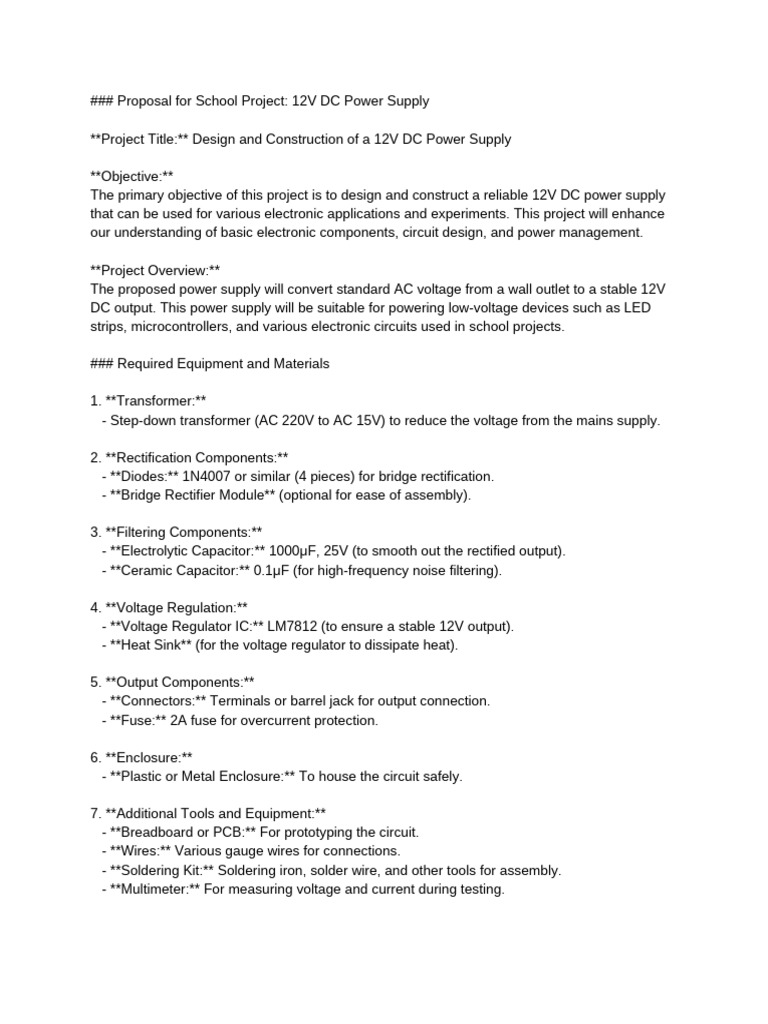 ### Proposal for School Project: 12V DC Power Supply

**Project Title:** Design and Construction of a 12V DC Power Supply

**Objective:**
The primary objective of this project is to design and construct a reliable 12V DC power supply that can be used for various electronic applications and experiments. This project will enhance our understanding of basic electronic components, circuit design, and power management.

**Project Overview:**
The proposed power supply will convert standard AC voltage from a wall outlet to a stable 12V DC output. This power supply will be suitable for powering low-voltage devices such as LED strips, microcontrollers, and various electronic circuits used in school projects.

### Required Equipment and Materials

1. **Transformer:**
 - Step-down transformer (AC 220V to AC 15V) to reduce the voltage from the mains supply.

2. **Rectification Components:**
 - **Diodes:** 1N4007 or similar (4 pieces) for bridge rectification.
 - **Bridge Rectifier Module** (optional for ease of assembly).

3. **Filtering Components:**
 - **Electrolytic Capacitor:** 1000μF, 25V (to smooth out the rectified output).
 - **Ceramic Capacitor:** 0.1μF (for high-frequency noise filtering).

4. **Voltage Regulation:**
 - **Voltage Regulator IC:** LM7812 (to ensure a stable 12V output).
 - **Heat Sink** (for the voltage regulator to dissipate heat).

5. **Output Components:**
 - **Connectors:** Terminals or barrel jack for output connection.
 - **Fuse:** 2A fuse for overcurrent protection.

6. **Enclosure:**
 - **Plastic or Metal Enclosure:** To house the circuit safely.

7. **Additional Tools and Equipment:**
 - **Breadboard or PCB:** For prototyping the circuit.
 - **Wires:** Various gauge wires for connections.
 - **Soldering Kit:** Soldering iron, solder wire, and other tools for assembly.
 - **Multimeter:** For measuring voltage and current during testing.